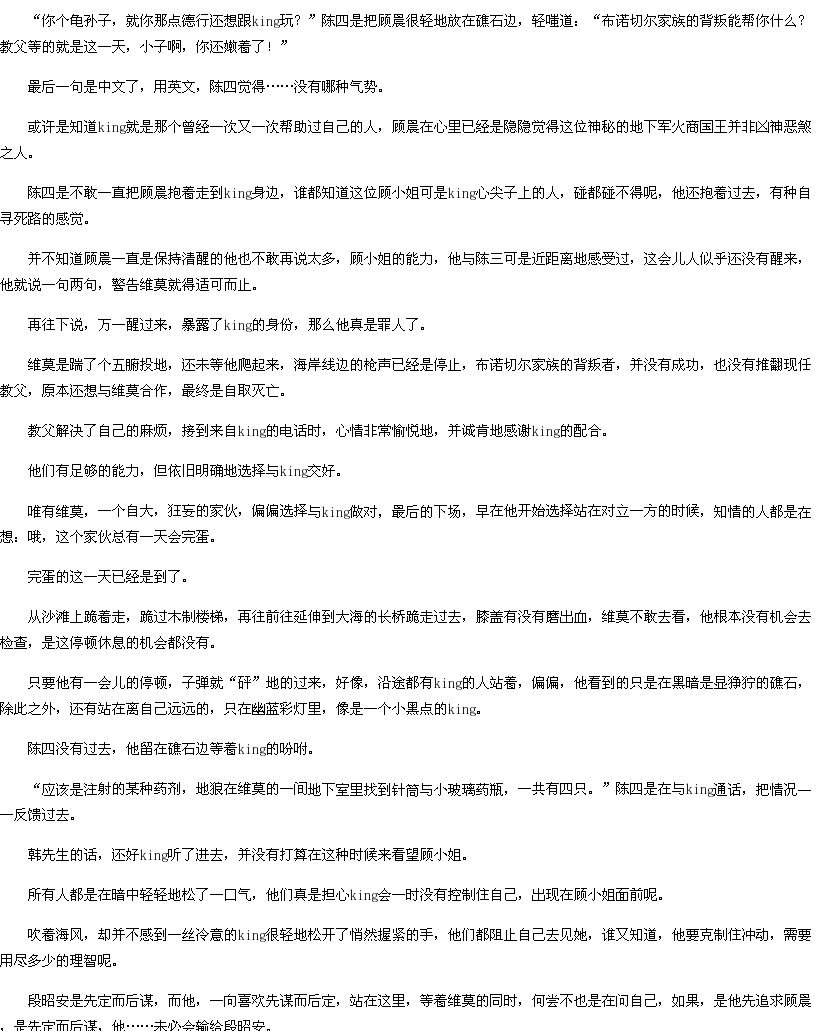 “你个龟孙子，就你那点德行还想跟king玩？”陈四是把顾晨很轻地放在礁石边，轻嗤道：“布诺切尔家族的背叛能帮你什么？教父等的就是这一天，小子啊，你还嫩着了！”

最后一句是中文了，用英文，陈四觉得……没有哪种气势。

或许是知道king就是那个曾经一次又一次帮助过自己的人，顾晨在心里已经是隐隐觉得这位神秘的地下军火商国王并非凶神恶煞之人。

陈四是不敢一直把顾晨抱着走到king身边，谁都知道这位顾小姐可是king心尖子上的人，碰都碰不得呢，他还抱着过去，有种自寻死路的感觉。

并不知道顾晨一直是保持清醒的他也不敢再说太多，顾小姐的能力，他与陈三可是近距离地感受过，这会儿人似乎还没有醒来，他就说一句两句，警告维莫就得适可而止。

再往下说，万一醒过来，暴露了king的身份，那么他真是罪人了。

维莫是踹了个五腑投地，还未等他爬起来，海岸线边的枪声已经是停止，布诺切尔家族的背叛者，并没有成功，也没有推翻现任教父，原本还想与维莫合作，最终是自取灭亡。

教父解决了自己的麻烦，接到来自king的电话时，心情非常愉悦地，并诚肯地感谢king的配合。

他们有足够的能力，但依旧明确地选择与king交好。

唯有维莫，一个自大，狂妄的家伙，偏偏选择与king做对，最后的下场，早在他开始选择站在对立一方的时候，知情的人都是在想：哦，这个家伙总有一天会完蛋。

完蛋的这一天已经是到了。

从沙滩上跪着走，跪过木制楼梯，再往前往延伸到大海的长桥跪走过去，膝盖有没有磨出血，维莫不敢去看，他根本没有机会去检查，是这停顿休息的机会都没有。

只要他有一会儿的停顿，子弹就“砰”地的过来，好像，沿途都有king的人站着，偏偏，他看到的只是在黑暗是显狰狞的礁石，除此之外，还有站在离自己远远的，只在幽蓝彩灯里，像是一个小黑点的king。

陈四没有过去，他留在礁石边等着king的吩咐。

“应该是注射的某种药剂，地狼在维莫的一间地下室里找到针筒与小玻璃药瓶，一共有四只。”陈四是在与king通话，把情况一一反馈过去。

韩先生的话，还好king听了进去，并没有打算在这种时候来看望顾小姐。

所有人都是在暗中轻轻地松了一口气，他们真是担心king会一时没有控制住自己，出现在顾小姐面前呢。

吹着海风，却并不感到一丝冷意的king很轻地松开了悄然握紧的手，他们都阻止自己去见她，谁又知道，他要克制住冲动，需要用尽多少的理智呢。

段昭安是先定而后谋，而他，一向喜欢先谋而后定，站在这里，等着维莫的同时，何尝不也是在问自己，如果，是他先追求顾晨，是先定而后谋，他……未必会输给段昭安。